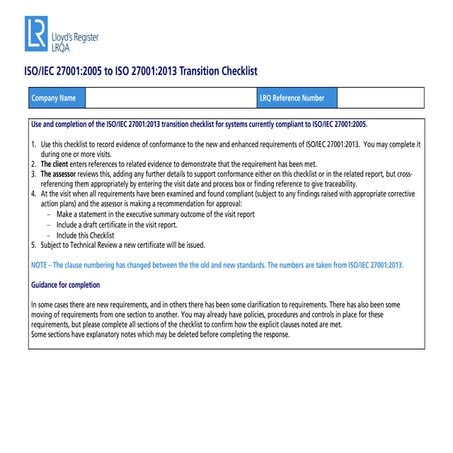 LR Lloyd's Register LRQA

ISO/IEC 27001:2005 to ISO 27001:2013 Transition Checklist

| Company Name | | LRQ Reference Number | |
|---|---|---|---|

Use and completion of the ISO/IEC 27001:2013 transition checklist for systems currently compliant to ISO/IEC 27001:2005.

1. Use this checklist to record evidence of conformance to the new and enhanced requirements of ISO/IEC 27001:2013. You may complete it during one or more visits.
2. The client enters references to related evidence to demonstrate that the requirement has been met.
3. The assessor reviews this, adding any further details to support conformance either on this checklist or in the related report, but cross-referencing them appropriately by entering the visit date and process box or finding reference to give traceability.
4. At the visit when all requirements have been examined and found compliant (subject to any findings raised with appropriate corrective action plans) and the assessor is making a recommendation for approval:
– Make a statement in the executive summary outcome of the visit report
– Include a draft certificate in the visit report.
– Include this Checklist
5. Subject to Technical Review a new certificate will be issued.

NOTE – The clause numbering has changed between the the old and new standards. The numbers are taken from ISO/IEC 27001:2013.

Guidance for completion

In some cases there are new requirements, and in others there has been some clarification to requirements. There has also been some moving of requirements from one section to another. You may already have policies, procedures and controls in place for these requirements, but please complete all sections of the checklist to confirm how the explicit clauses noted are met.
Some sections have explanatory notes which may be deleted before completing the response.